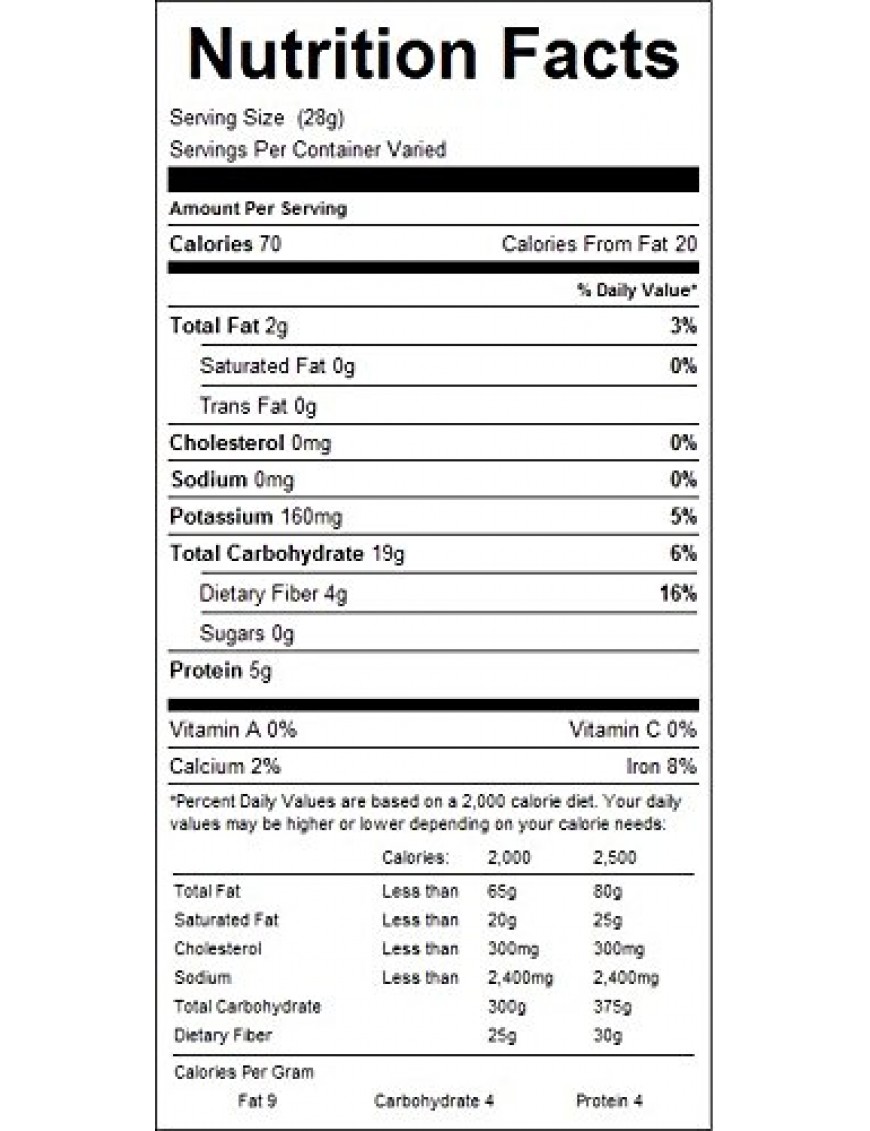 Nutrition Facts

Serving Size (28g)
Servings Per Container Varied

Amount Per Serving

Calories 70 Calories From Fat 20

% Daily Value*

Total Fat 2g 3%

Saturated Fat 0g 0%

Trans Fat 0g

Cholesterol 0mg 0%

Sodium 0mg 0%

Potassium 160mg 5%

Total Carbohydrate 19g 6%

Dietary Fiber 4g 16%

Sugars 0g

Protein 5g

Vitamin A 0% Vitamin C 0%

Calcium 2% Iron 8%

*Percent Daily Values are based on a 2,000 calorie diet. Your daily values may be higher or lower depending on your calorie needs:

| | Calories: | 2,000 | 2,500 |
|---|---|---|---|
| Total Fat | Less than | 65g | 80g |
| Saturated Fat | Less than | 20g | 25g |
| Cholesterol | Less than | 300mg | 300mg |
| Sodium | Less than | 2,400mg | 2,400mg |
| Total Carbohydrate | | 300g | 375g |
| Dietary Fiber | | 25g | 30g |

Calories Per Gram
Fat 9 Carbohydrate 4 Protein 4